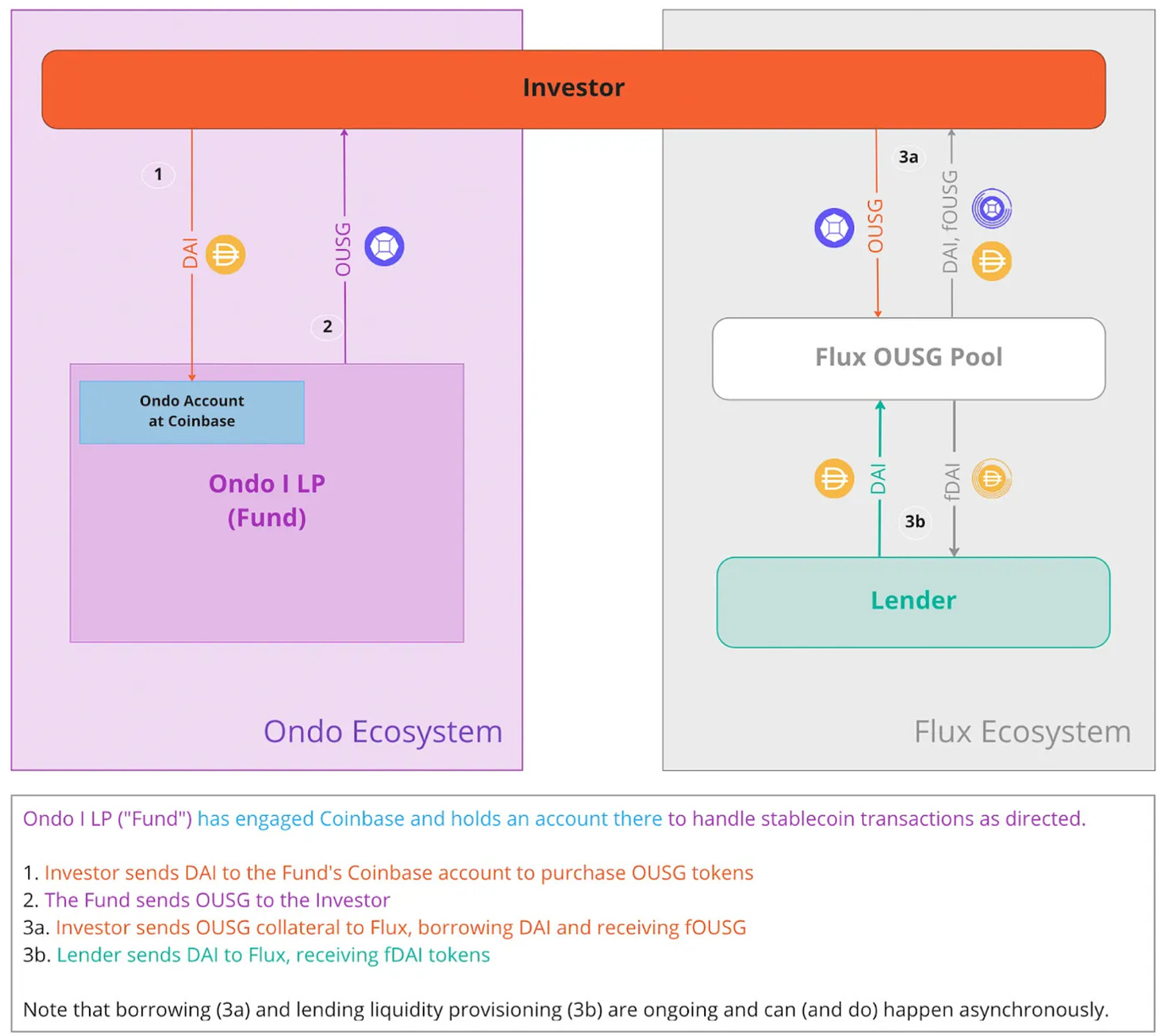 Investor

1

DAI

OUSG

2

Ondo Account at Coinbase

Ondo I LP (Fund)

Ondo Ecosystem

3a

OUSG

DAI, fOUSG

Flux OUSG Pool

DAI

fDAI

3b

Lender

Flux Ecosystem

Ondo I LP ("Fund") has engaged Coinbase and holds an account there to handle stablecoin transactions as directed.

1. Investor sends DAI to the Fund's Coinbase account to purchase OUSG tokens
2. The Fund sends OUSG to the Investor
3a. Investor sends OUSG collateral to Flux, borrowing DAI and receiving fOUSG
3b. Lender sends DAI to Flux, receiving fDAI tokens

Note that borrowing (3a) and lending liquidity provisioning (3b) are ongoing and can (and do) happen asynchronously.